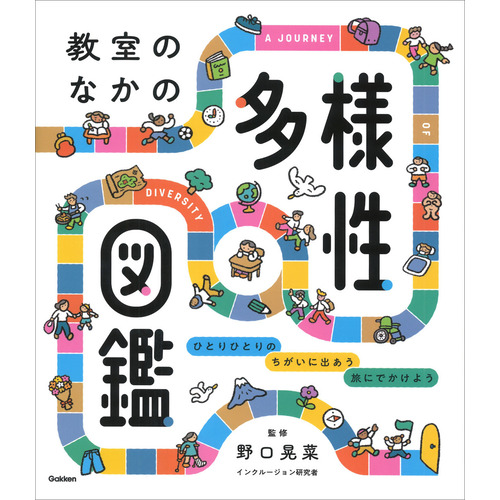 教室のなかの

A JOURNEY

OF

DIVERSITY

多様性図鑑

ひとりひとりの
ちがいに出あう
旅にでかけよう

監修
野口晃菜
インクルージョン研究者

Gakken